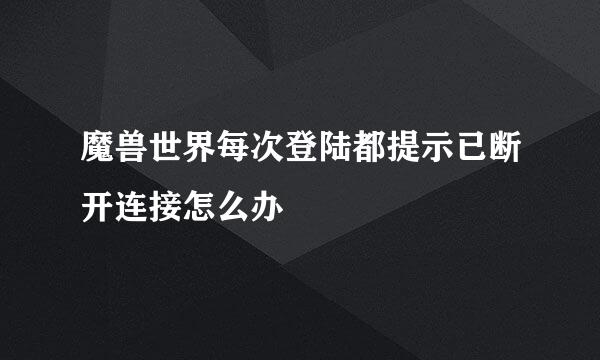 魔兽世界每次登陆都提示已断开连接怎么办